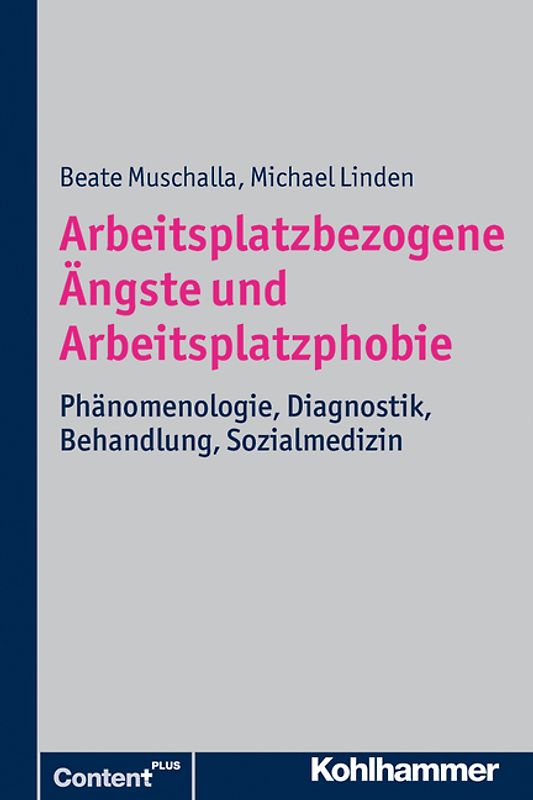 Beate Muschalla, Michael Linden

Arbeitsplatzbezogene Ängste und Arbeitsplatzphobie

Phänomenologie, Diagnostik, Behandlung, Sozialmedizin

Content PLUS

Kohlhammer